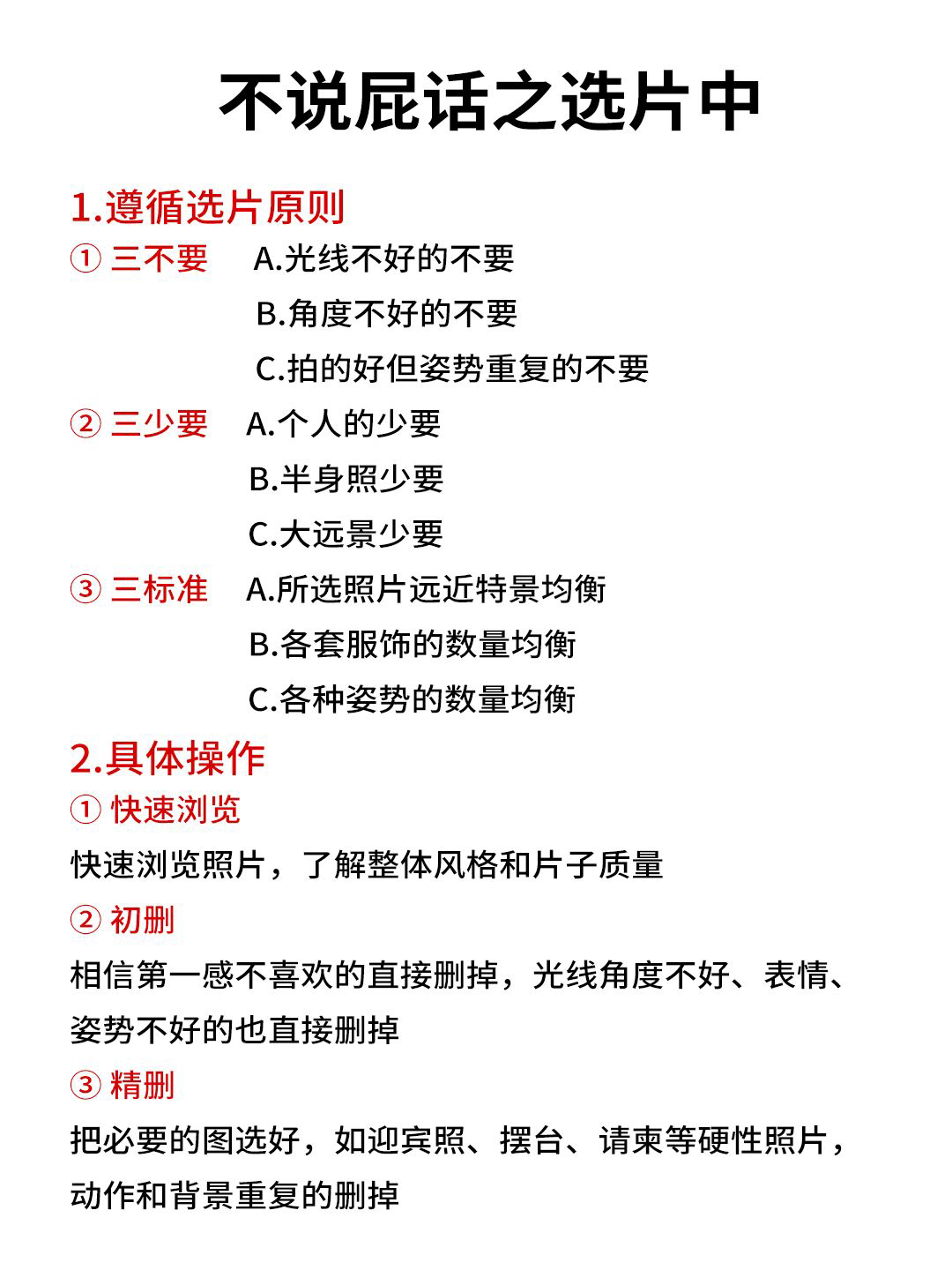 不说屁话之选片中

1.遵循选片原则

① 三不要 A.光线不好的不要
B.角度不好的不要
C.拍的好但姿势重复的不要

② 三少要 A.个人的少要
B.半身照少要
C.大远景少要

③ 三标准 A.所选照片远近特景均衡
B.各套服饰的数量均衡
C.各种姿势的数量均衡

2.具体操作

① 快速浏览
快速浏览照片，了解整体风格和片子质量

② 初删
相信第一感不喜欢的直接删掉，光线角度不好、表情、姿势不好的也直接删掉

③ 精删
把必要的图选好，如迎宾照、摆台、请柬等硬性照片，动作和背景重复的删掉